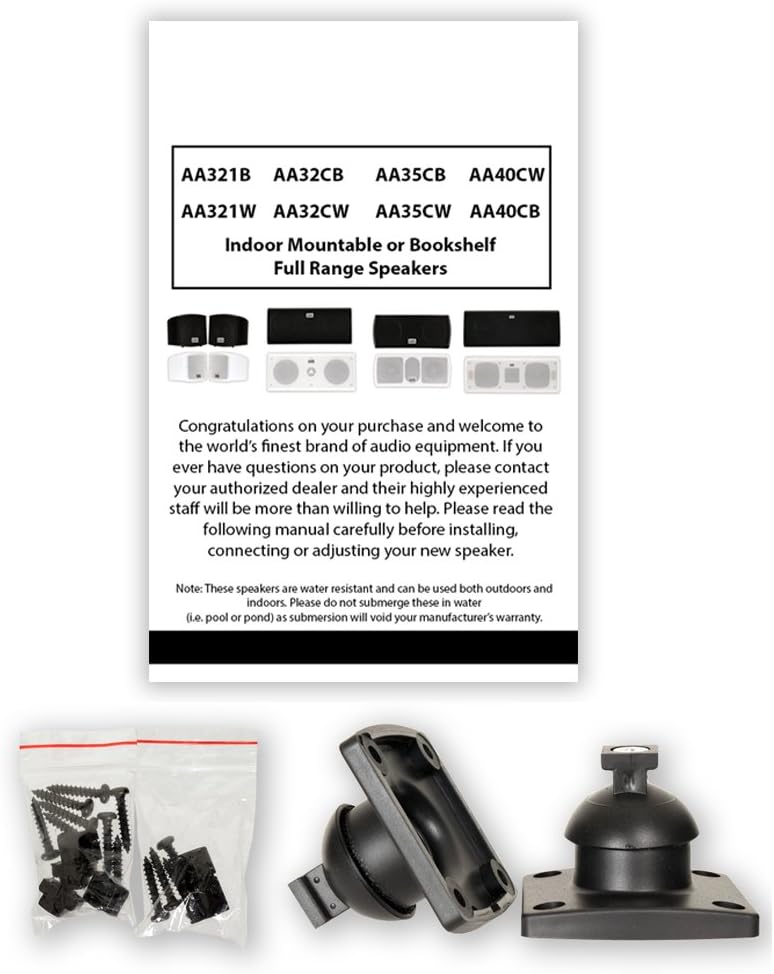 AA321B AA32CB AA35CB AA40CW
AA321W AA32CW AA35CW AA40CB
Indoor Mountable or Bookshelf
Full Range Speakers

Congratulations on your purchase and welcome to the world's finest brand of audio equipment. If you ever have questions on your product, please contact your authorized dealer and their highly experienced staff will be more than willing to help. Please read the following manual carefully before installing, connecting or adjusting your new speaker.

Note: These speakers are water resistant and can be used both outdoors and indoors. Please do not submerge these in water (i.e. pool or pond) as submersion will void your manufacturer's warranty.